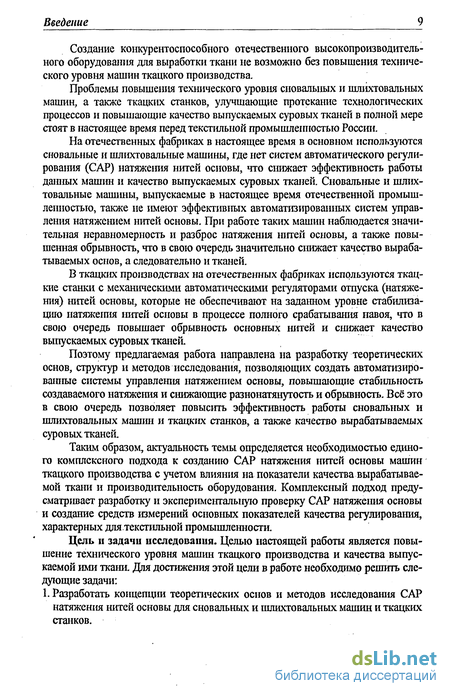 Введение 9

Создание конкурентоспособного отечественного высокопроизводительного оборудования для выработки ткани не возможно без повышения технического уровня машин ткацкого производства.

Проблемы повышения технического уровня сновальных и шлихтовальных машин, а также ткацких станков, улучшающие протекание технологических процессов и повышающие качество выпускаемых суровых тканей в полной мере стоят в настоящее время перед текстильной промышленностью России.

На отечественных фабриках в настоящее время в основном используются сновальные и шлихтовальные машины, где нет систем автоматического регулирования (САР) натяжения нитей основы, что снижает эффективность работы данных машин и качество выпускаемых суровых тканей. Сновальные и шлихтовальные машины, выпускаемые в настоящее время отечественной промышленностью, также не имеют эффективных автоматизированных систем управления натяжением нитей основы. При работе таких машин наблюдается значительная неравномерность и разброс натяжения нитей основы, а также повышенная обрывность, что в свою очередь значительно снижает качество вырабатываемых основ, а следовательно и тканей.

В ткацких производствах на отечественных фабриках используются ткацкие станки с механическими автоматическими регуляторами отпуска (натяжения) нитей основы, которые не обеспечивают на заданном уровне стабилизацию натяжения нитей основы в процессе полного срабатывания навоя, что в свою очередь повышает обрывность основных нитей и снижает качество выпускаемых суровых тканей.

Поэтому предлагаемая работа направлена на разработку теоретических основ, структур и методов исследования, позволяющих создать автоматизированные системы управления натяжением основы, повышающие стабильность создаваемого натяжения и снижающие разнонатянутость и обрывность. Всё это в свою очередь позволяет повысить эффективность работы сновальных и шлихтовальных машин и ткацких станков, а также качество вырабатываемых суровых тканей.

Таким образом, актуальность темы определяется необходимостью единого комплексного подхода к созданию САР натяжения нитей основы машин ткацкого производства с учетом влияния на показатели качества вырабатываемой ткани и производительность оборудования. Комплексный подход предусматривает разработку и экспериментальную проверку САР натяжения основы и создание средств измерений основных показателей качества регулирования, характерных для текстильной промышленности.

Цель и задачи исследования. Целью настоящей работы является повышение технического уровня машин ткацкого производства и качества выпускаемой ими ткани. Для достижения этой цели в работе необходимо решить следующие задачи:

1. Разработать концепции теоретических основ и методов исследования САР натяжения нитей основы для сновальных и шлихтовальных машин и ткацких станков.

dsLib.net
библиотека диссертаций